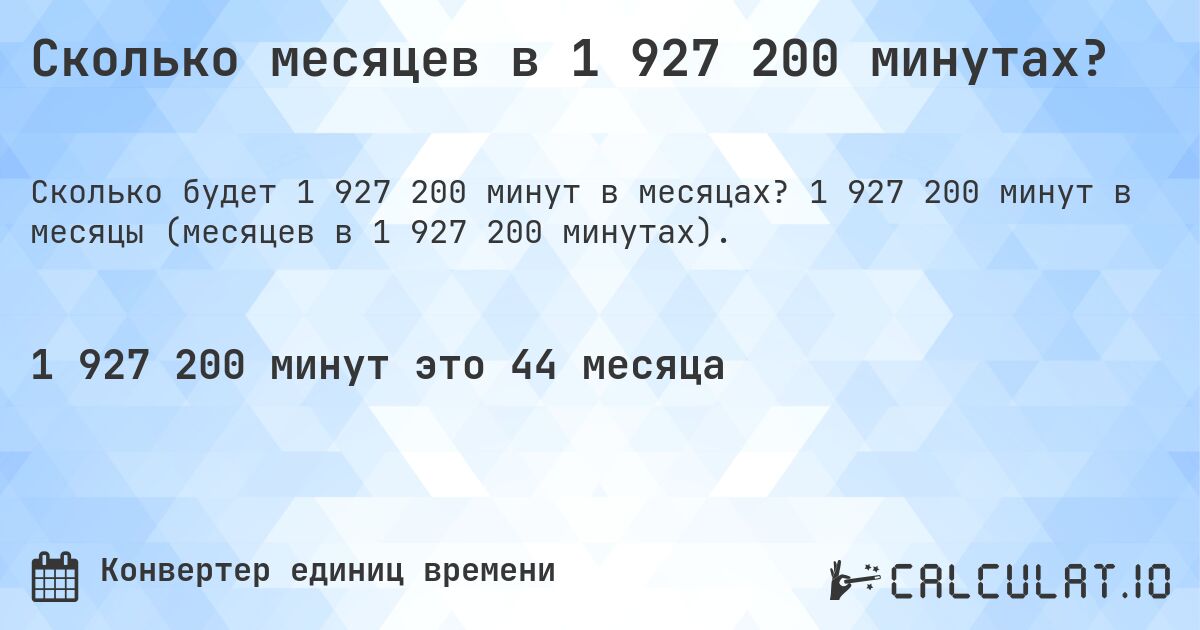 Сколько месяцев в 1 927 200 минутах?

Сколько будет 1 927 200 минут в месяцах? 1 927 200 минут в месяцы (месяцев в 1 927 200 минутах).

1 927 200 минут это 44 месяца

Конвертер единиц времени

CALCULAT.IO